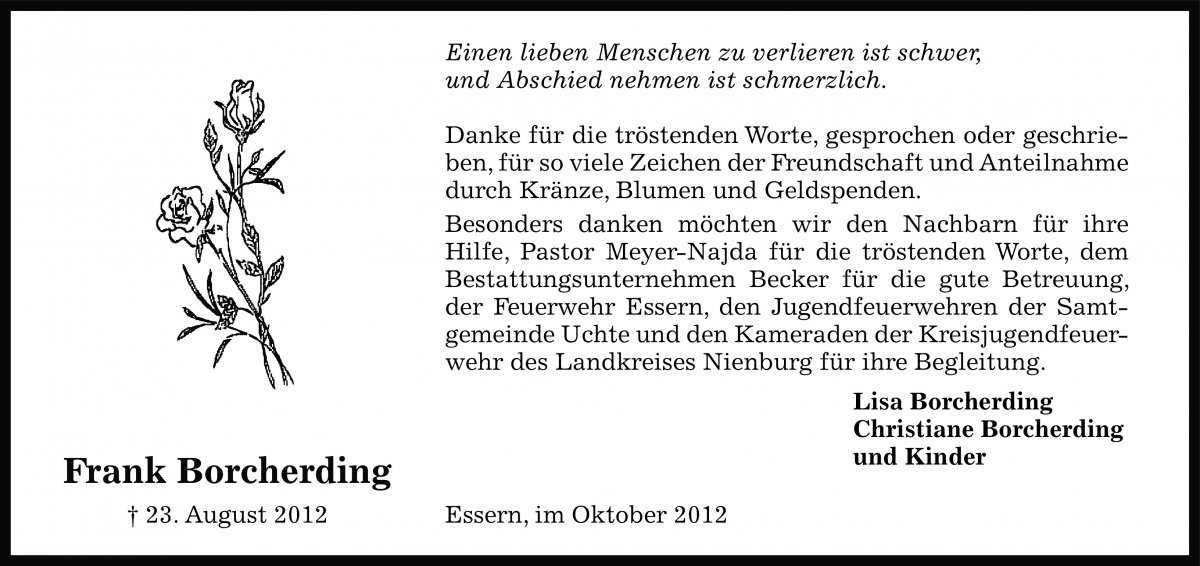 Einen lieben Menschen zu verlieren ist schwer, und Abschied nehmen ist schmerzlich.

Danke für die tröstenden Worte, gesprochen oder geschrieben, für so viele Zeichen der Freundschaft und Anteilnahme durch Kränze, Blumen und Geldspenden.

Besonders danken möchten wir den Nachbarn für ihre Hilfe, Pastor Meyer-Najda für die tröstenden Worte, dem Bestattungsunternehmen Becker für die gute Betreuung, der Feuerwehr Essern, den Jugendfeuerwehren der Samtgemeinde Uchte und den Kameraden der Kreisjugendfeuerwehr des Landkreises Nienburg für ihre Begleitung.

Lisa Borcherding
Christiane Borcherding
und Kinder

Frank Borcherding

† 23. August 2012

Essern, im Oktober 2012